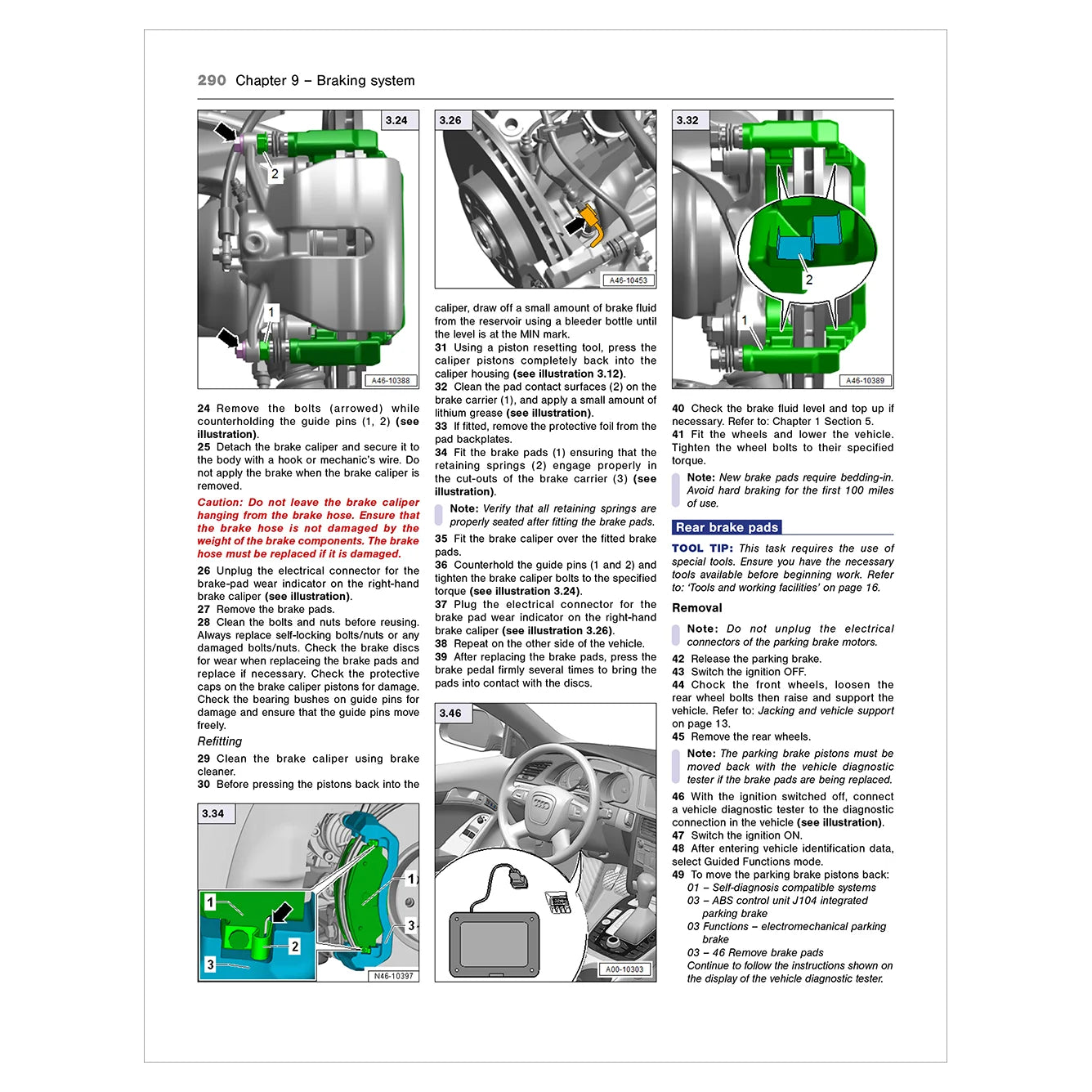 290 Chapter 9 – Braking system

3.24

2

1

A46-10388

24 Remove the bolts (arrowed) while counterholding the guide pins (1, 2) (see illustration).

25 Detach the brake caliper and secure it to the body with a hook or mechanic's wire. Do not apply the brake when the brake caliper is removed.

Caution: Do not leave the brake caliper hanging from the brake hose. Ensure that the brake hose is not damaged by the weight of the brake components. The brake hose must be replaced if it is damaged.

26 Unplug the electrical connector for the brake-pad wear indicator on the right-hand brake caliper (see illustration).

27 Remove the brake pads.

28 Clean the bolts and nuts before reusing. Always replace self-locking bolts/nuts or any damaged bolts/nuts. Check the brake discs for wear when replaceing the brake pads and replace if necessary. Check the protective caps on the brake caliper pistons for damage. Check the bearing bushes on guide pins for damage and ensure that the guide pins move freely.

Refitting

29 Clean the brake caliper using brake cleaner.

30 Before pressing the pistons back into the

3.34

1

2

3

1

3

N46-10397

3.26

A46-10453

caliper, draw off a small amount of brake fluid from the reservoir using a bleeder bottle until the level is at the MIN mark.

31 Using a piston resetting tool, press the caliper pistons completely back into the caliper housing (see illustration 3.12).

32 Clean the pad contact surfaces (2) on the brake carrier (1), and apply a small amount of lithium grease (see illustration).

33 If fitted, remove the protective foil from the pad backplates.

34 Fit the brake pads (1) ensuring that the retaining springs (2) engage properly in the cut-outs of the brake carrier (3) (see illustration).

Note: Verify that all retaining springs are properly seated after fitting the brake pads.

35 Fit the brake caliper over the fitted brake pads.

36 Counterhold the guide pins (1 and 2) and tighten the brake caliper bolts to the specified torque (see illustration 3.24).

37 Plug the electrical connector for the brake pad wear indicator on the right-hand brake caliper (see illustration 3.26).

38 Repeat on the other side of the vehicle.

39 After replacing the brake pads, press the brake pedal firmly several times to bring the pads into contact with the discs.

3.46

A00-10303

3.32

2

1

A46-10389

40 Check the brake fluid level and top up if necessary. Refer to: Chapter 1 Section 5.

41 Fit the wheels and lower the vehicle. Tighten the wheel bolts to their specified torque.

Note: New brake pads require bedding-in. Avoid hard braking for the first 100 miles of use.

Rear brake pads

TOOL TIP: This task requires the use of special tools. Ensure you have the necessary tools available before beginning work. Refer to: 'Tools and working facilities' on page 16.

Removal

Note: Do not unplug the electrical connectors of the parking brake motors.

42 Release the parking brake.

43 Switch the ignition OFF.

44 Chock the front wheels, loosen the rear wheel bolts then raise and support the vehicle. Refer to: Jacking and vehicle support on page 13.

45 Remove the rear wheels.

Note: The parking brake pistons must be moved back with the vehicle diagnostic tester if the brake pads are being replaced.

46 With the ignition switched off, connect a vehicle diagnostic tester to the diagnostic connection in the vehicle (see illustration).

47 Switch the ignition ON.

48 After entering vehicle identification data, select Guided Functions mode.

49 To move the parking brake pistons back:

01 – Self-diagnosis compatible systems

03 – ABS control unit J104 integrated parking brake

03 Functions – electromechanical parking brake

03 – 46 Remove brake pads

Continue to follow the instructions shown on the display of the vehicle diagnostic tester.